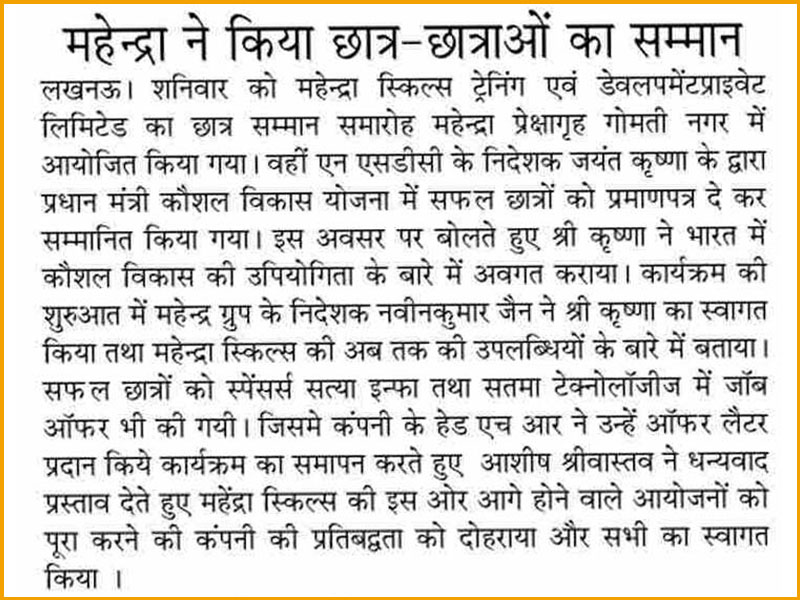 महेन्द्रा ने किया छात्र-छात्राओं का सम्मान

लखनऊ। शनिवार को महेन्द्रा स्किल्स ट्रेनिंग एवं डेवलपमेंटप्राइवेट लिमिटेड का छात्र सम्मान समारोह महेन्द्रा प्रेक्षागृह गोमती नगर में आयोजित किया गया। वहीं एन एसडीसी के निदेशक जयंत कृष्णा के द्वारा प्रधान मंत्री कौशल विकास योजना में सफल छात्रों को प्रमाणपत्र दे कर सम्मानित किया गया। इस अवसर पर बोलते हुए श्री कृष्णा ने भारत में कौशल विकास की उपियोगिता के बारे में अवगत कराया। कार्यक्रम की शुरुआत में महेन्द्र ग्रुप के निदेशक नवीनकुमार जैन ने श्री कृष्णा का स्वागत किया तथा महेन्द्रा स्किल्स की अब तक की उपलब्धियों के बारे में बताया। सफल छात्रों को स्पेंसर्स सत्या इन्फा तथा सतमा टेक्नोलॉजीज में जॉब ऑफर भी की गयी। जिसमे कंपनी के हेड एच आर ने उन्हें ऑफर लैटर प्रदान किये कार्यक्रम का समापन करते हुए आशीष श्रीवास्तव ने धन्यवाद प्रस्ताव देते हुए महेंद्रा स्किल्स की इस ओर आगे होने वाले आयोजनों को पूरा करने की कंपनी की प्रतिबद्धता को दोहराया और सभी का स्वागत किया ।